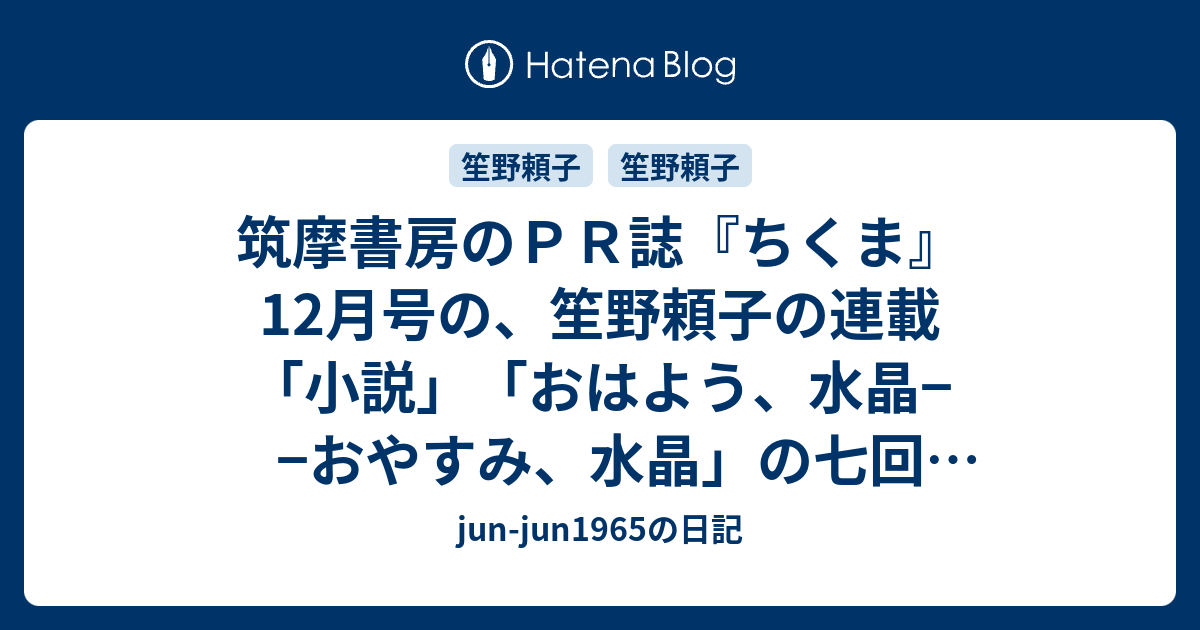 Hatena Blog

笙野頼子 笙野頼子

筑摩書房のＰＲ誌『ちくま』12月号の、笙野頼子の連載「小説」「おはよう、水晶−−おやすみ、水晶」の七回…

jun-jun1965の日記